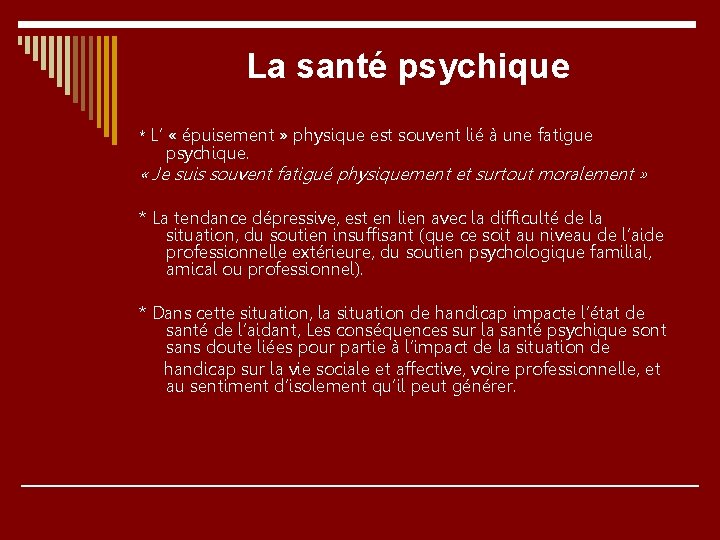 La santé psychique

* L' « épuisement » physique est souvent lié à une fatigue psychique.
« Je suis souvent fatigué physiquement et surtout moralement »

* La tendance dépressive, est en lien avec la difficulté de la situation, du soutien insuffisant (que ce soit au niveau de l'aide professionnelle extérieure, du soutien psychologique familial, amical ou professionnel).

* Dans cette situation, la situation de handicap impacte l'état de santé de l'aidant, Les conséquences sur la santé psychique sont sans doute liées pour partie à l'impact de la situation de handicap sur la vie sociale et affective, voire professionnelle, et au sentiment d'isolement qu'il peut générer.